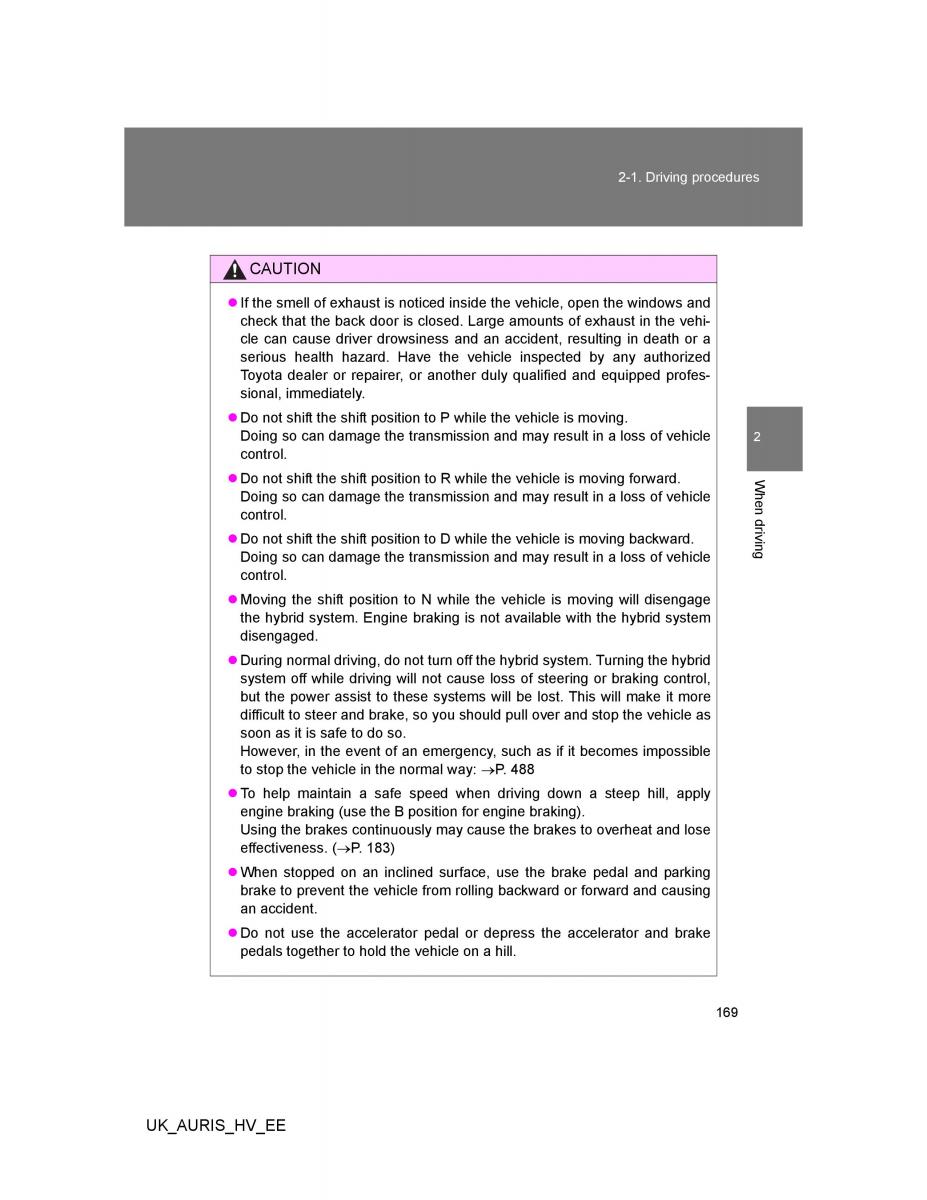 2-1. Driving procedures

CAUTION

● If the smell of exhaust is noticed inside the vehicle, open the windows and check that the back door is closed. Large amounts of exhaust in the vehicle can cause driver drowsiness and an accident, resulting in death or a serious health hazard. Have the vehicle inspected by any authorized Toyota dealer or repairer, or another duly qualified and equipped professional, immediately.

● Do not shift the shift position to P while the vehicle is moving.
Doing so can damage the transmission and may result in a loss of vehicle control.

● Do not shift the shift position to R while the vehicle is moving forward.
Doing so can damage the transmission and may result in a loss of vehicle control.

● Do not shift the shift position to D while the vehicle is moving backward.
Doing so can damage the transmission and may result in a loss of vehicle control.

● Moving the shift position to N while the vehicle is moving will disengage the hybrid system. Engine braking is not available with the hybrid system disengaged.

● During normal driving, do not turn off the hybrid system. Turning the hybrid system off while driving will not cause loss of steering or braking control, but the power assist to these systems will be lost. This will make it more difficult to steer and brake, so you should pull over and stop the vehicle as soon as it is safe to do so.
However, in the event of an emergency, such as if it becomes impossible to stop the vehicle in the normal way: →P. 488

● To help maintain a safe speed when driving down a steep hill, apply engine braking (use the B position for engine braking).
Using the brakes continuously may cause the brakes to overheat and lose effectiveness. (→P. 183)

● When stopped on an inclined surface, use the brake pedal and parking brake to prevent the vehicle from rolling backward or forward and causing an accident.

● Do not use the accelerator pedal or depress the accelerator and brake pedals together to hold the vehicle on a hill.

2

When driving

169

UK_AURIS_HV_EE